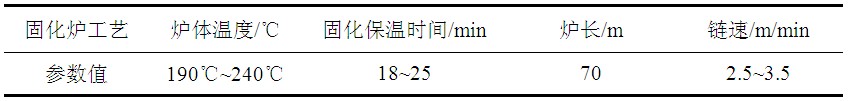 | 固化炉工艺 | 炉体温度/℃ | 固化保温时间/min | 炉长/m | 链速/m/min |
|---|---|---|---|---|
| 参数值 | 190℃~240℃ | 18~25 | 70 | 2.5~3.5 |